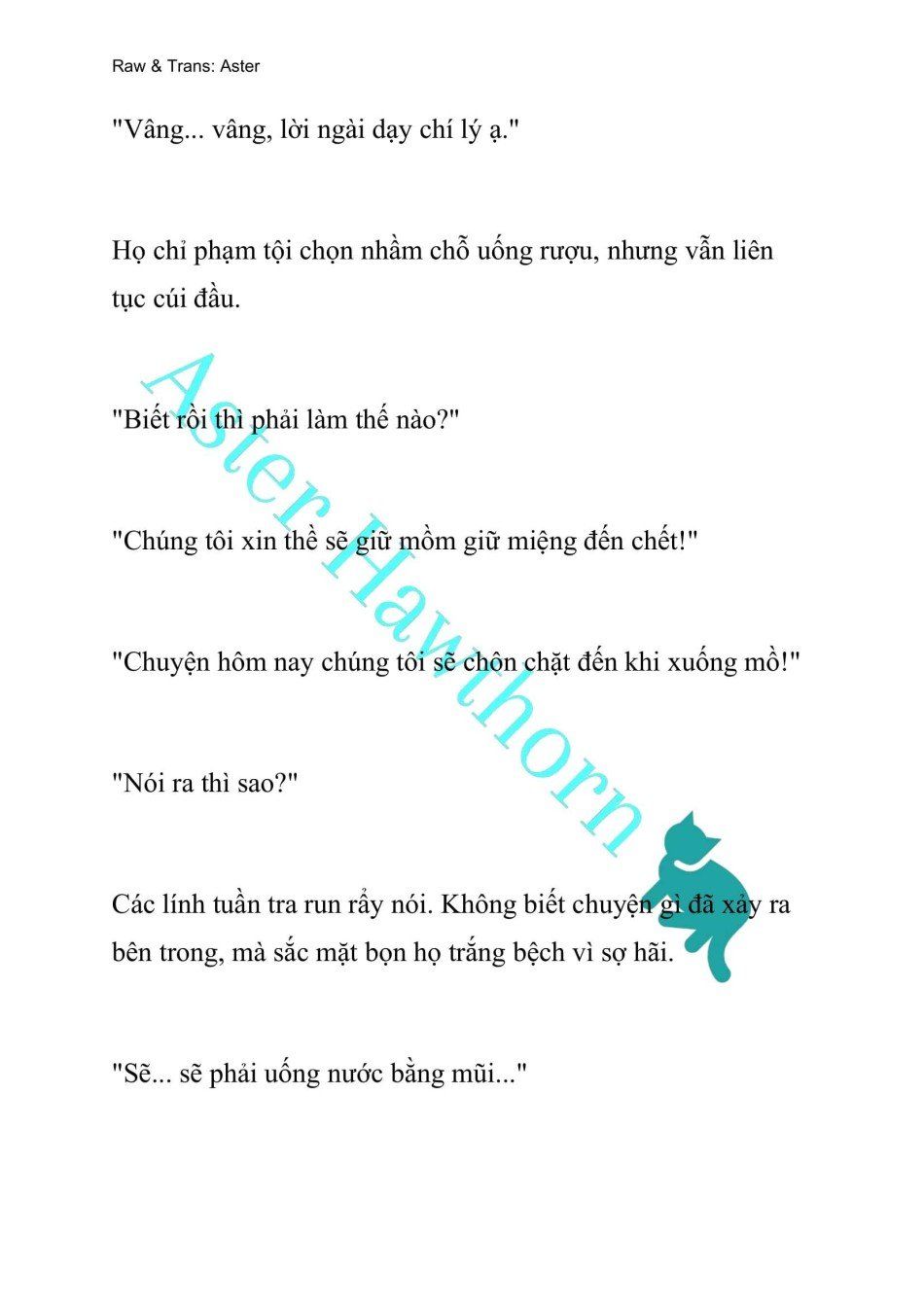 Raw & Trans: Aster

"Vâng... vâng, lời ngài dạy chí lý ạ."

Họ chỉ phạm tội chọn nhầm chỗ uống rượu, nhưng vẫn liên tục cúi đầu.

"Biết rồi thì phải làm thế nào?"

"Chúng tôi xin thề sẽ giữ mồm giữ miệng đến chết!"

"Chuyện hôm nay chúng tôi sẽ chôn chặt đến khi xuống mồ!"

"Nói ra thì sao?"

Các lính tuần tra run rẩy nói. Không biết chuyện gì đã xảy ra bên trong, mà sắc mặt bọn họ trắng bệch vì sợ hãi.

"Sẽ... sẽ phải uống nước bằng mũi..."

Aster Hawthorn